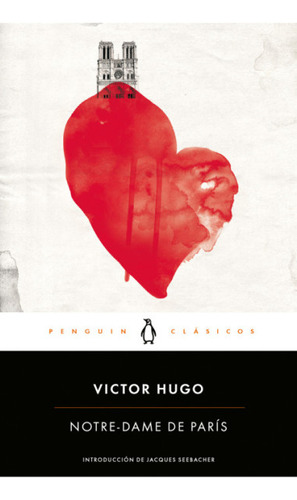 PENGUIN CLÁSICOS

VICTOR HUGO

NOTRE-DAME DE PARÍS

INTRODUCCIÓN DE JACQUES SEEBACHER